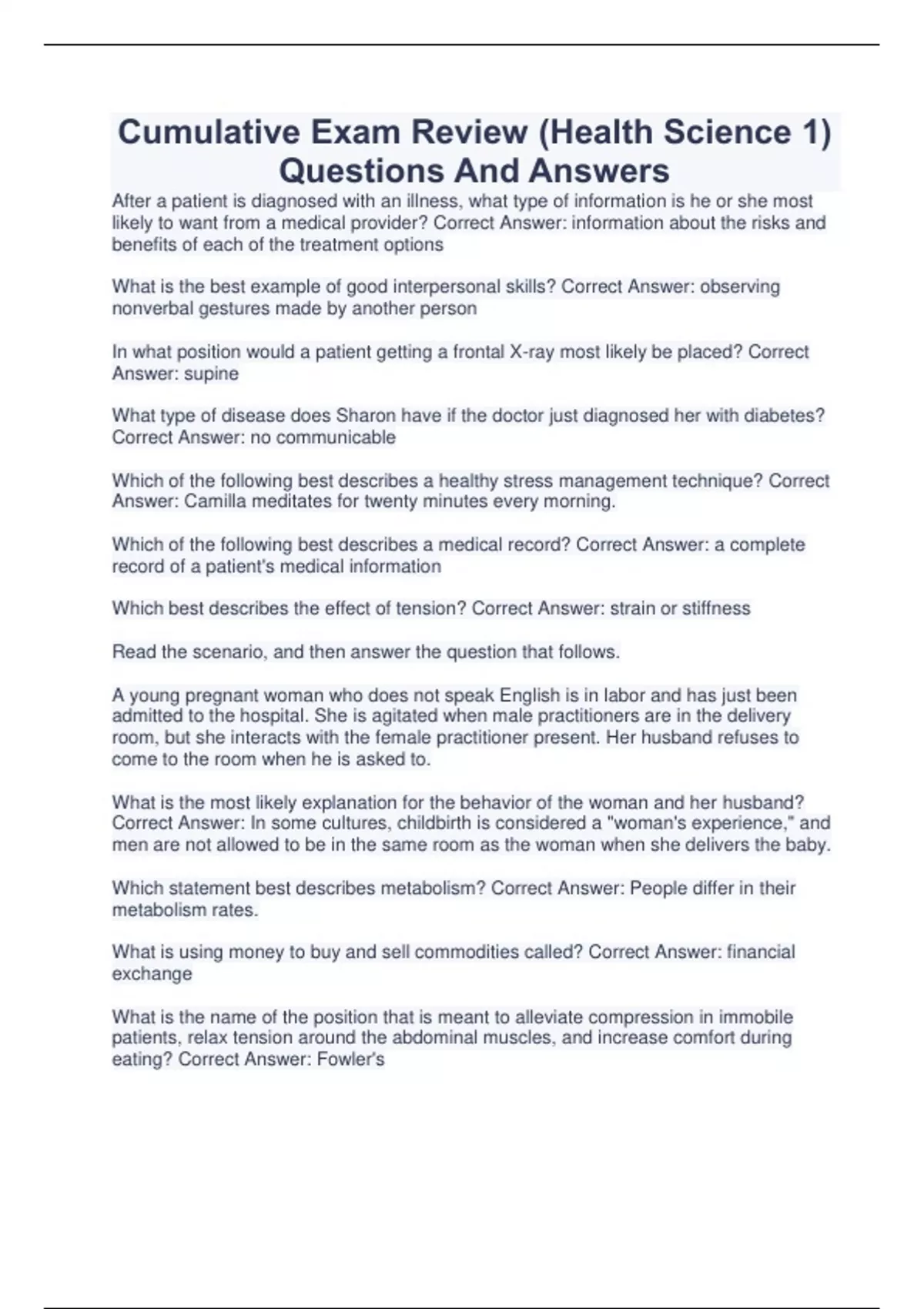 Cumulative Exam Review (Health Science 1) Questions And Answers

After a patient is diagnosed with an illness, what type of information is he or she most likely to want from a medical provider? Correct Answer: information about the risks and benefits of each of the treatment options

What is the best example of good interpersonal skills? Correct Answer: observing nonverbal gestures made by another person

In what position would a patient getting a frontal X-ray most likely be placed? Correct Answer: supine

What type of disease does Sharon have if the doctor just diagnosed her with diabetes? Correct Answer: no communicable

Which of the following best describes a healthy stress management technique? Correct Answer: Camilla meditates for twenty minutes every morning.

Which of the following best describes a medical record? Correct Answer: a complete record of a patient's medical information

Which best describes the effect of tension? Correct Answer: strain or stiffness

Read the scenario, and then answer the question that follows.

A young pregnant woman who does not speak English is in labor and has just been admitted to the hospital. She is agitated when male practitioners are in the delivery room, but she interacts with the female practitioner present. Her husband refuses to come to the room when he is asked to.

What is the most likely explanation for the behavior of the woman and her husband? Correct Answer: In some cultures, childbirth is considered a "woman's experience," and men are not allowed to be in the same room as the woman when she delivers the baby.

Which statement best describes metabolism? Correct Answer: People differ in their metabolism rates.

What is using money to buy and sell commodities called? Correct Answer: financial exchange

What is the name of the position that is meant to alleviate compression in immobile patients, relax tension around the abdominal muscles, and increase comfort during eating? Correct Answer: Fowler's